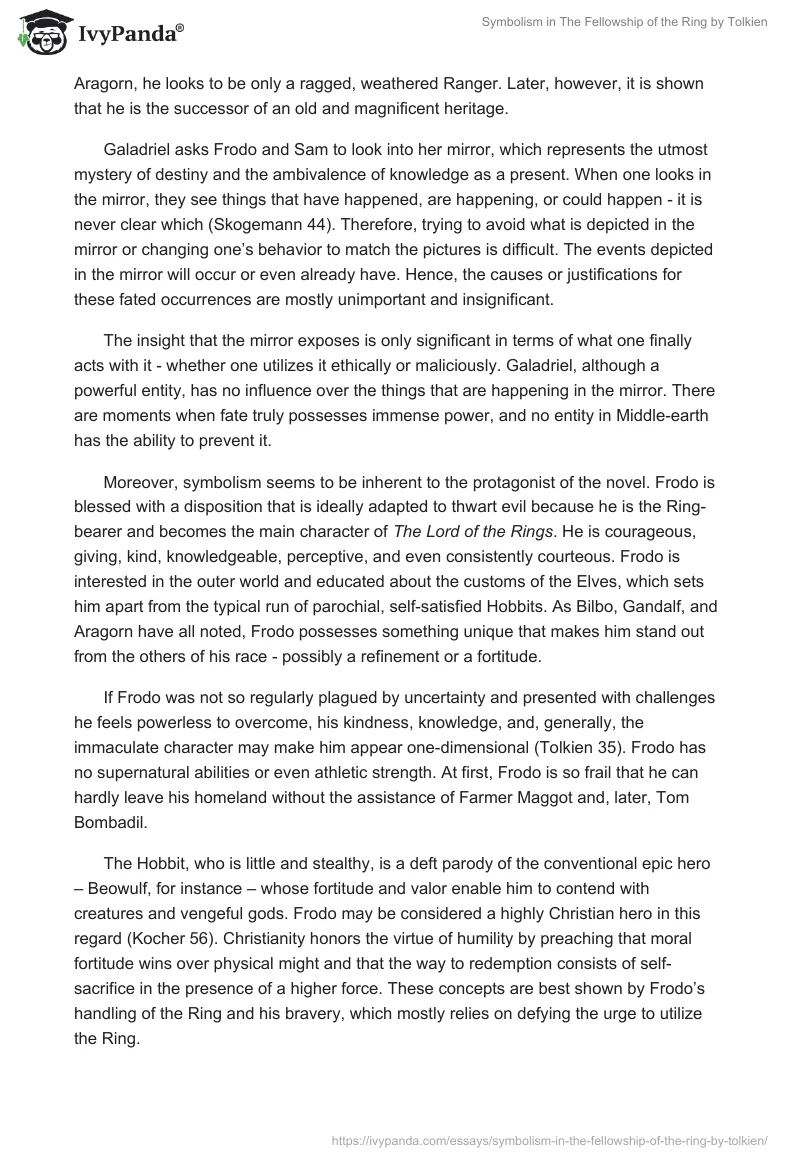 IvyPanda®

Symbolism in The Fellowship of the Ring by Tolkien

Aragorn, he looks to be only a ragged, weathered Ranger. Later, however, it is shown that he is the successor of an old and magnificent heritage.

Galadriel asks Frodo and Sam to look into her mirror, which represents the utmost mystery of destiny and the ambivalence of knowledge as a present. When one looks in the mirror, they see things that have happened, are happening, or could happen - it is never clear which (Skogemann 44). Therefore, trying to avoid what is depicted in the mirror or changing one's behavior to match the pictures is difficult. The events depicted in the mirror will occur or even already have. Hence, the causes or justifications for these fated occurrences are mostly unimportant and insignificant.

The insight that the mirror exposes is only significant in terms of what one finally acts with it - whether one utilizes it ethically or maliciously. Galadriel, although a powerful entity, has no influence over the things that are happening in the mirror. There are moments when fate truly possesses immense power, and no entity in Middle-earth has the ability to prevent it.

Moreover, symbolism seems to be inherent to the protagonist of the novel. Frodo is blessed with a disposition that is ideally adapted to thwart evil because he is the Ring-bearer and becomes the main character of The Lord of the Rings. He is courageous, giving, kind, knowledgeable, perceptive, and even consistently courteous. Frodo is interested in the outer world and educated about the customs of the Elves, which sets him apart from the typical run of parochial, self-satisfied Hobbits. As Bilbo, Gandalf, and Aragorn have all noted, Frodo possesses something unique that makes him stand out from the others of his race - possibly a refinement or a fortitude.

If Frodo was not so regularly plagued by uncertainty and presented with challenges he feels powerless to overcome, his kindness, knowledge, and, generally, the immaculate character may make him appear one-dimensional (Tolkien 35). Frodo has no supernatural abilities or even athletic strength. At first, Frodo is so frail that he can hardly leave his homeland without the assistance of Farmer Maggot and, later, Tom Bombadil.

The Hobbit, who is little and stealthy, is a deft parody of the conventional epic hero – Beowulf, for instance – whose fortitude and valor enable him to contend with creatures and vengeful gods. Frodo may be considered a highly Christian hero in this regard (Kocher 56). Christianity honors the virtue of humility by preaching that moral fortitude wins over physical might and that the way to redemption consists of self-sacrifice in the presence of a higher force. These concepts are best shown by Frodo's handling of the Ring and his bravery, which mostly relies on defying the urge to utilize the Ring.

https://ivypanda.com/essays/symbolism-in-the-fellowship-of-the-ring-by-tolkien/